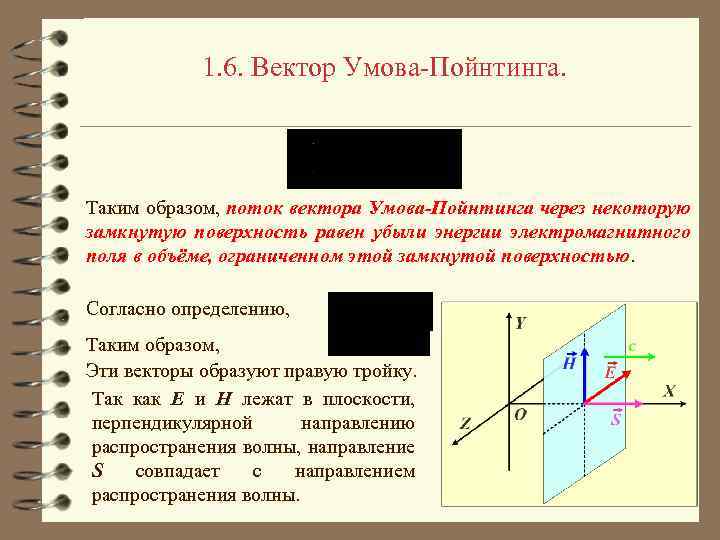 1.6. Вектор Умова-Пойнтинга.

Таким образом, поток вектора Умова-Пойнтинга через некоторую замкнутую поверхность равен убыли энергии электромагнитного поля в объёме, ограниченном этой замкнутой поверхностью.

Согласно определению,

Таким образом,

Эти векторы образуют правую тройку.

Так как $E$ и $H$ лежат в плоскости, перпендикулярной направлению распространения волны, направление $S$ совпадает с направлением распространения волны.

$Y$
$\vec{H}$
$c$
$\vec{E}$
$X$
$O$
$\vec{S}$
$Z$